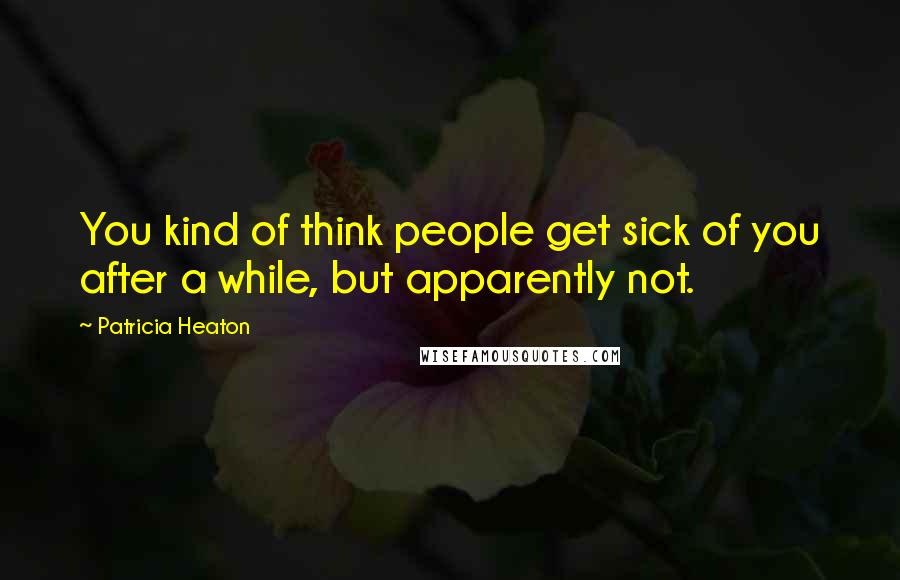 You kind of think people get sick of you after a while, but apparently not.

~ Patricia Heaton

WISEFAMOUSQUOTES.COM